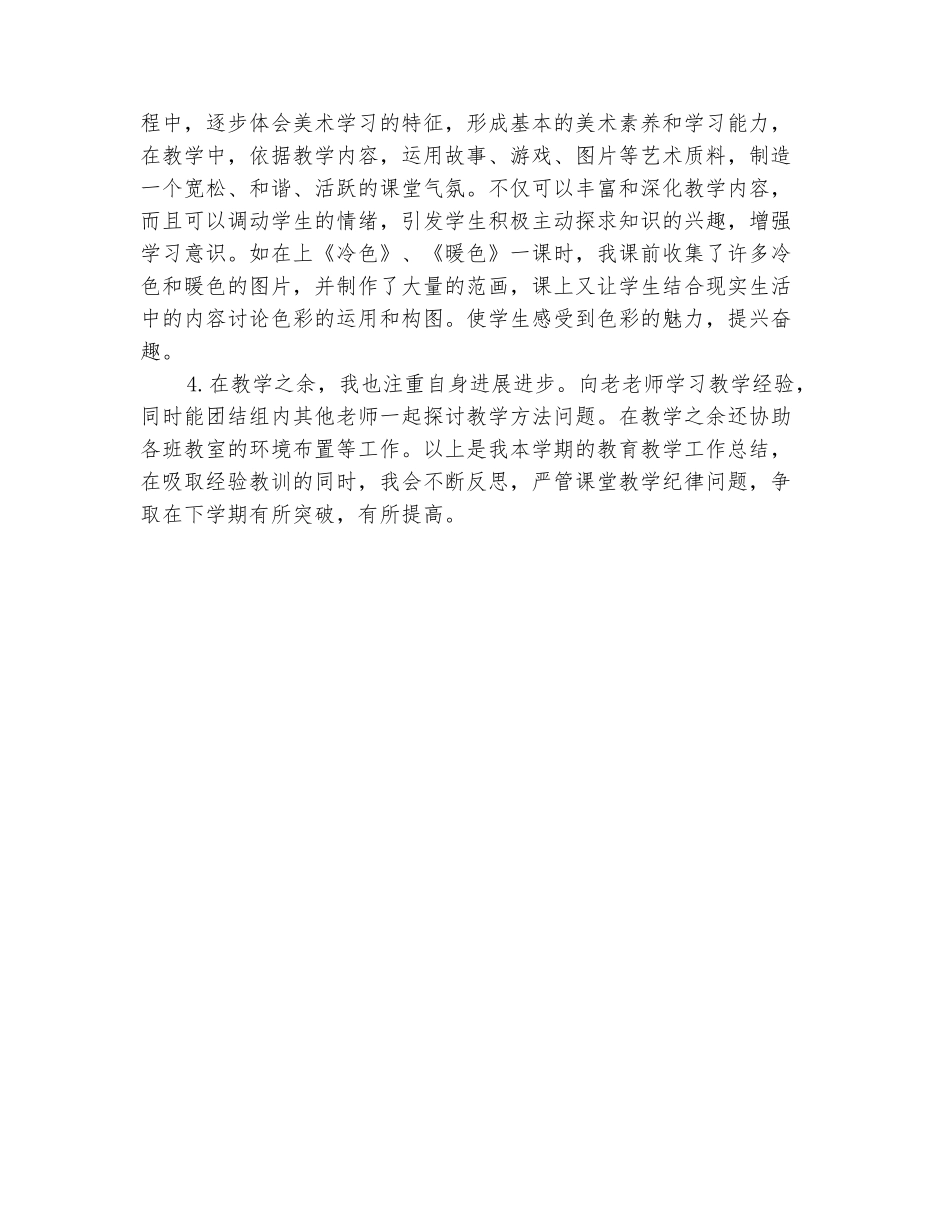 程中，逐步体会美术学习的特征，形成基本的美术素养和学习能力，在教学中，依据教学内容，运用故事、游戏、图片等艺术质料，制造一个宽松、和谐、活跃的课堂气氛。不仅可以丰富和深化教学内容，而且可以调动学生的情绪，引发学生积极主动探求知识的兴趣，增强学习意识。如在上《冷色》、《暖色》一课时，我课前收集了许多冷色和暖色的图片，并制作了大量的范画，课上又让学生结合现实生活中的内容讨论色彩的运用和构图。使学生感受到色彩的魅力，提兴奋趣。

4.在教学之余，我也注重自身进展进步。向老老师学习教学经验，同时能团结组内其他老师一起探讨教学方法问题。在教学之余还协助各班教室的环境布置等工作。以上是我本学期的教育教学工作总结，在吸取经验教训的同时，我会不断反思，严管课堂教学纪律问题，争取在下学期有所突破，有所提高。